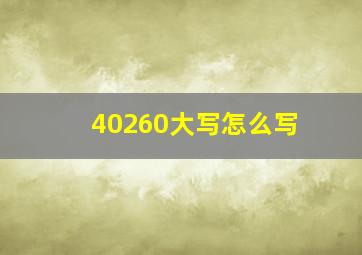 40260大写怎么写